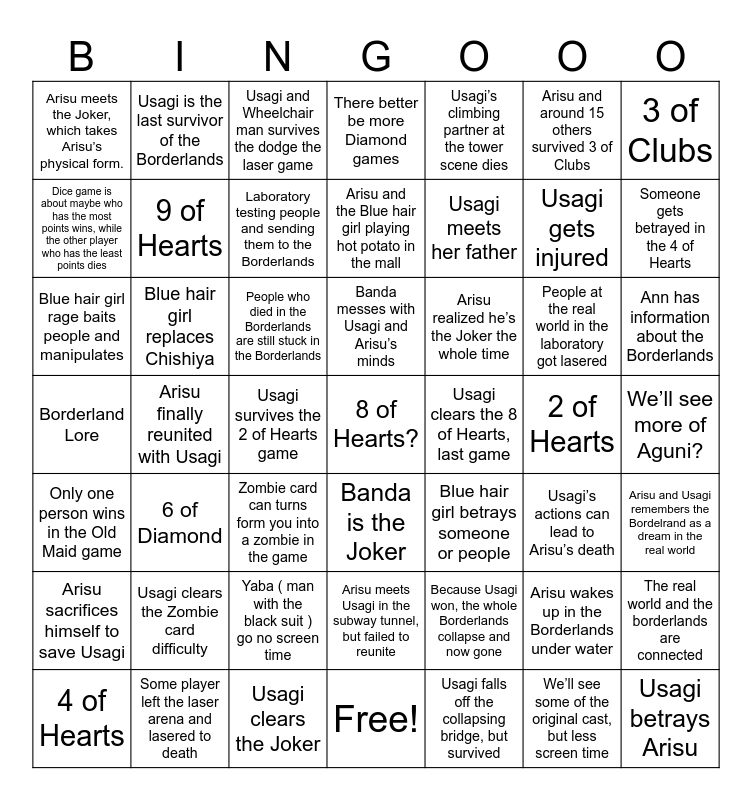 | B | I | N | G | O | O | O |
|---|---|---|---|---|---|---|
| Arisu meets the Joker, which takes Arisu's physical form. | Usagi is the last survivor of the Borderlands | Usagi and Wheelchair man survives the dodge the laser game | There better be more Diamond games | Usagi's climbing partner at the tower scene dies | Arisu and around 15 others survived 3 of Clubs | 3 of Clubs |
| Dice game is about maybe who has the most points wins, while the other player who has the least points dies | 9 of Hearts | Laboratory testing people and sending them to the Borderlands | Arisu and the Blue hair girl playing hot potato in the mall | Usagi meets her father | Usagi gets injured | Someone gets betrayed in the 4 of Hearts |
| Blue hair girl rage baits people and manipulates | Blue hair girl replaces Chishiya | People who died in the Borderlands are still stuck in the Borderlands | Banda messes with Usagi and Arisu's minds | Arisu realized he's the Joker the whole time | People at the real world in the laboratory got lasered | Ann has information about the Borderlands |
| Borderland Lore | Arisu finally reunited with Usagi | Usagi survives the 2 of Hearts game | 8 of Hearts? | Usagi clears the 8 of Hearts, last game | 2 of Hearts | We'll see more of Aguni? |
| Only one person wins in the Old Maid game | 6 of Diamond | Zombie card can turns form you into a zombie in the game | Banda is the Joker | Blue hair girl betrays someone or people | Usagi's actions can lead to Arisu's death | Arisu and Usagi remembers the Bordelrand as a dream in the real world |
| Arisu sacrifices himself to save Usagi | Usagi clears the Zombie card difficulty | Yaba ( man with the black suit ) go no screen time | Arisu meets Usagi in the subway tunnel, but failed to reunite | Because Usagi won, the whole Borderlands collapse and now gone | Arisu wakes up in the Borderlands under water | The real world and the borderlands are connected |
| 4 of Hearts | Some player left the laser arena and lasered to death | Usagi clears the Joker | Free! | Usagi falls off the collapsing bridge, but survived | We'll see some of the original cast, but less screen time | Usagi betrays Arisu |